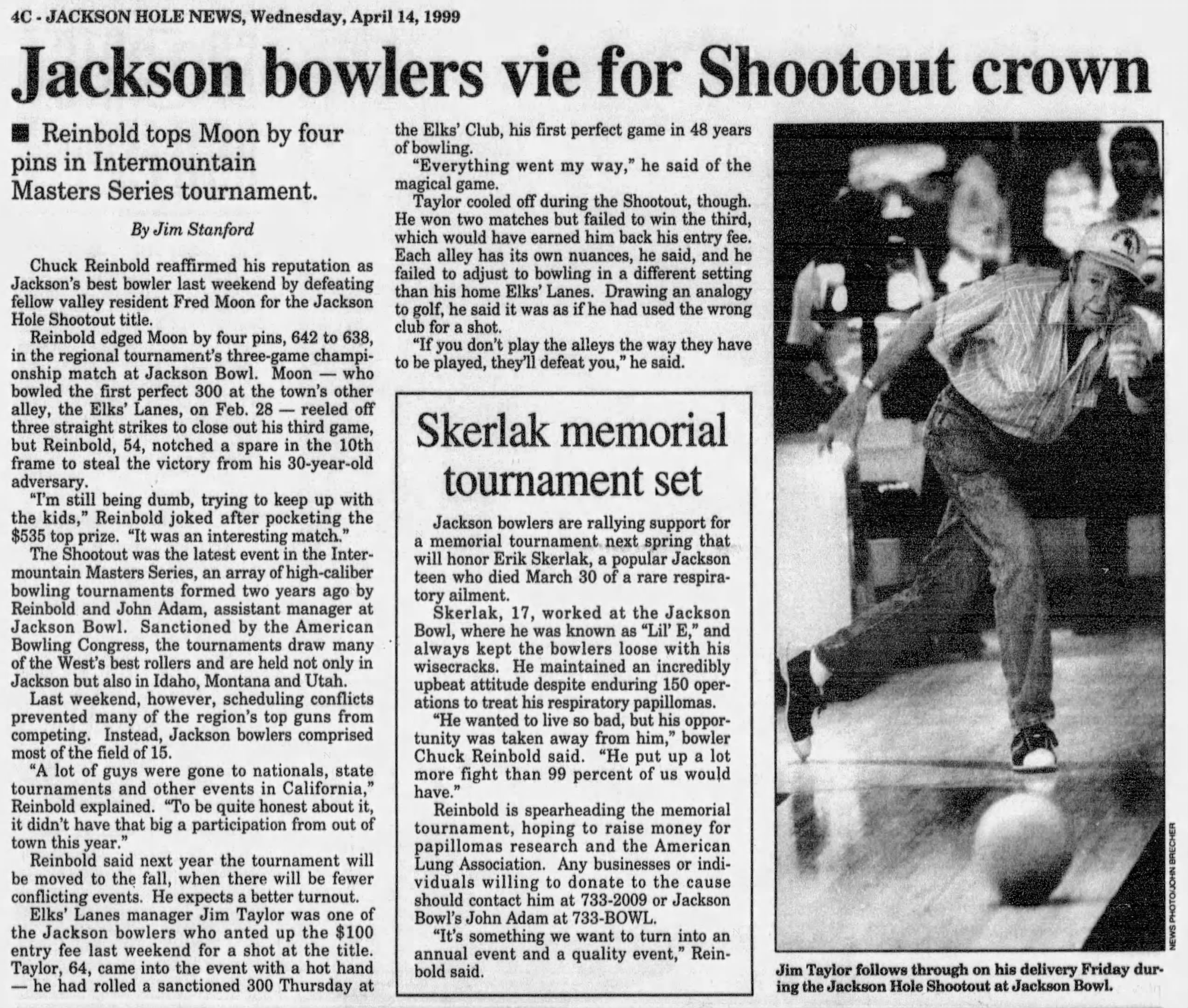 4C - JACKSON HOLE NEWS, Wednesday, April 14, 1999

Jackson bowlers vie for Shootout crown

■ Reinbold tops Moon by four pins in Intermountain Masters Series tournament.

By Jim Stanford

Chuck Reinbold reaffirmed his reputation as Jackson's best bowler last weekend by defeating fellow valley resident Fred Moon for the Jackson Hole Shootout title.

Reinbold edged Moon by four pins, 642 to 638, in the regional tournament's three-game championship match at Jackson Bowl. Moon — who bowled the first perfect 300 at the town's other alley, the Elks' Lanes, on Feb. 28 — reeled off three straight strikes to close out his third game, but Reinbold, 54, notched a spare in the 10th frame to steal the victory from his 30-year-old adversary.

"I'm still being dumb, trying to keep up with the kids," Reinbold joked after pocketing the $535 top prize. "It was an interesting match."

The Shootout was the latest event in the Intermountain Masters Series, an array of high-caliber bowling tournaments formed two years ago by Reinbold and John Adam, assistant manager at Jackson Bowl. Sanctioned by the American Bowling Congress, the tournaments draw many of the West's best rollers and are held not only in Jackson but also in Idaho, Montana and Utah.

Last weekend, however, scheduling conflicts prevented many of the region's top guns from competing. Instead, Jackson bowlers comprised most of the field of 15.

"A lot of guys were gone to nationals, state tournaments and other events in California," Reinbold explained. "To be quite honest about it, it didn't have that big a participation from out of town this year."

Reinbold said next year the tournament will be moved to the fall, when there will be fewer conflicting events. He expects a better turnout.

Elks' Lanes manager Jim Taylor was one of the Jackson bowlers who anted up the $100 entry fee last weekend for a shot at the title. Taylor, 64, came into the event with a hot hand — he had rolled a sanctioned 300 Thursday at the Elks' Club, his first perfect game in 48 years of bowling.

"Everything went my way," he said of the magical game.

Taylor cooled off during the Shootout, though. He won two matches but failed to win the third, which would have earned him back his entry fee. Each alley has its own nuances, he said, and he failed to adjust to bowling in a different setting than his home Elks' Lanes. Drawing an analogy to golf, he said it was as if he had used the wrong club for a shot.

"If you don't play the alleys the way they have to be played, they'll defeat you," he said.

Skerlak memorial tournament set

Jackson bowlers are rallying support for a memorial tournament next spring that will honor Erik Skerlak, a popular Jackson teen who died March 30 of a rare respiratory ailment.

Skerlak, 17, worked at the Jackson Bowl, where he was known as "Lil' E," and always kept the bowlers loose with his wisecracks. He maintained an incredibly upbeat attitude despite enduring 150 operations to treat his respiratory papillomas.

"He wanted to live so bad, but his opportunity was taken away from him," bowler Chuck Reinbold said. "He put up a lot more fight than 99 percent of us would have."

Reinbold is spearheading the memorial tournament, hoping to raise money for papillomas research and the American Lung Association. Any businesses or individuals willing to donate to the cause should contact him at 733-2009 or Jackson Bowl's John Adam at 733-BOWL.

"It's something we want to turn into an annual event and a quality event," Reinbold said.

NEWS PHOTO/JOHN BRECHER

Jim Taylor follows through on his delivery Friday during the Jackson Hole Shootout at Jackson Bowl.